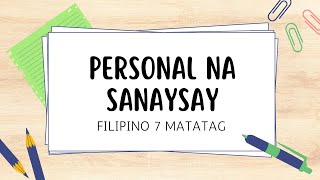 PERSONAL NA SANAYSAY

FILIPINO 7 MATATAG